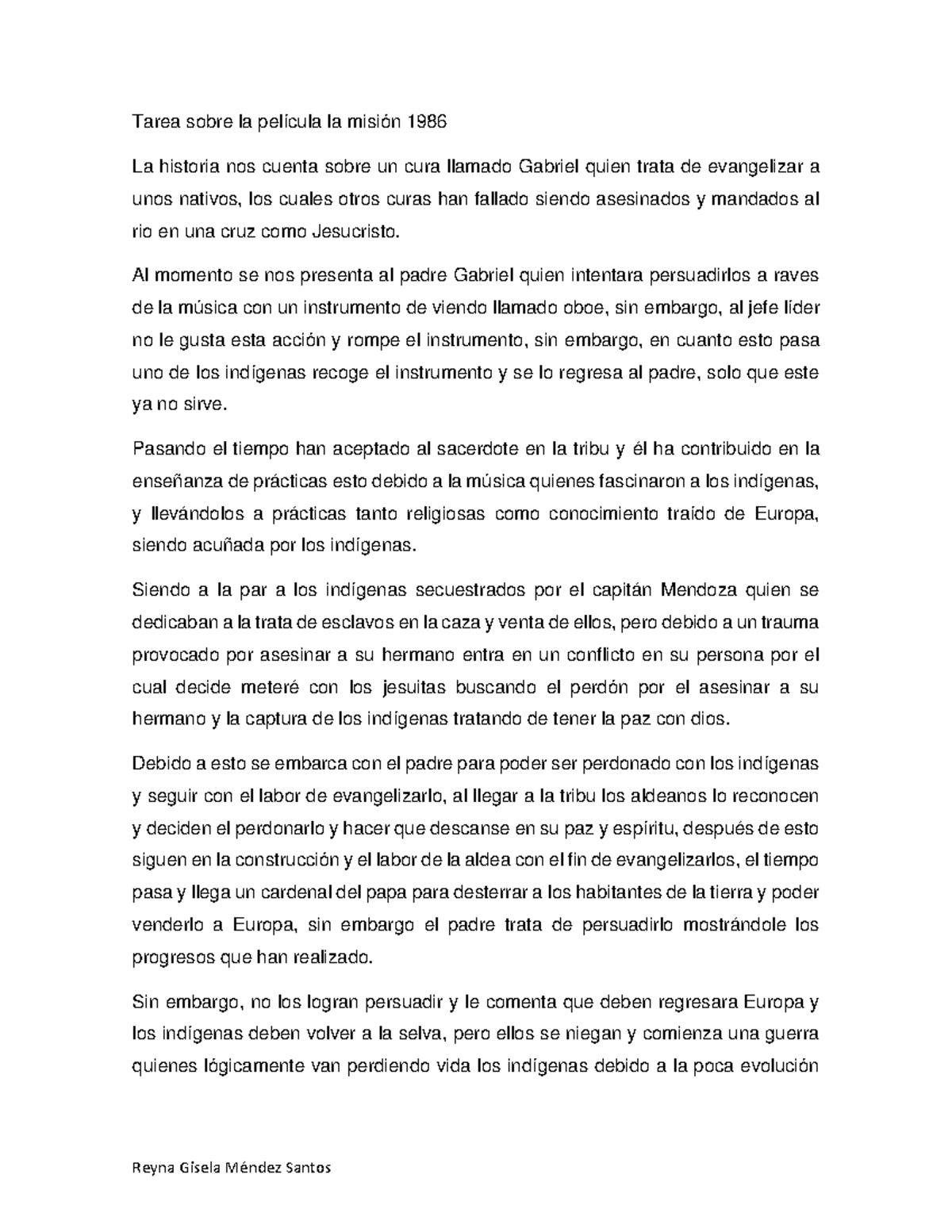 Tarea sobre la película la misión 1986

La historia nos cuenta sobre un cura llamado Gabriel quien trata de evangelizar a unos nativos, los cuales otros curas han fallado siendo asesinados y mandados al rio en una cruz como Jesucristo.

Al momento se nos presenta al padre Gabriel quien intentara persuadirlos a raves de la música con un instrumento de viendo llamado oboe, sin embargo, al jefe líder no le gusta esta acción y rompe el instrumento, sin embargo, en cuanto esto pasa uno de los indígenas recoge el instrumento y se lo regresa al padre, solo que este ya no sirve.

Pasando el tiempo han aceptado al sacerdote en la tribu y él ha contribuido en la enseñanza de prácticas esto debido a la música quienes fascinaron a los indígenas, y llevándolos a prácticas tanto religiosas como conocimiento traído de Europa, siendo acuñada por los indígenas.

Siendo a la par a los indígenas secuestrados por el capitán Mendoza quien se dedicaban a la trata de esclavos en la caza y venta de ellos, pero debido a un trauma provocado por asesinar a su hermano entra en un conflicto en su persona por el cual decide meteré con los jesuitas buscando el perdón por el asesinar a su hermano y la captura de los indígenas tratando de tener la paz con dios.

Debido a esto se embarca con el padre para poder ser perdonado con los indígenas y seguir con el labor de evangelizarlo, al llegar a la tribu los aldeanos lo reconocen y deciden el perdonarlo y hacer que descanse en su paz y espíritu, después de esto siguen en la construcción y el labor de la aldea con el fin de evangelizarlos, el tiempo pasa y llega un cardenal del papa para desterrar a los habitantes de la tierra y poder venderlo a Europa, sin embargo el padre trata de persuadirlo mostrándole los progresos que han realizado.

Sin embargo, no los logran persuadir y le comenta que deben regresara Europa y los indígenas deben volver a la selva, pero ellos se niegan y comienza una guerra quienes lógicamente van perdiendo vida los indígenas debido a la poca evolución

Reyna Gisela Méndez Santos